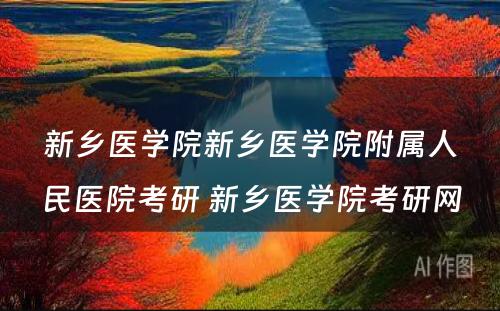 新乡医学院新乡医学院附属人民医院考研 新乡医学院考研网

AI 作图